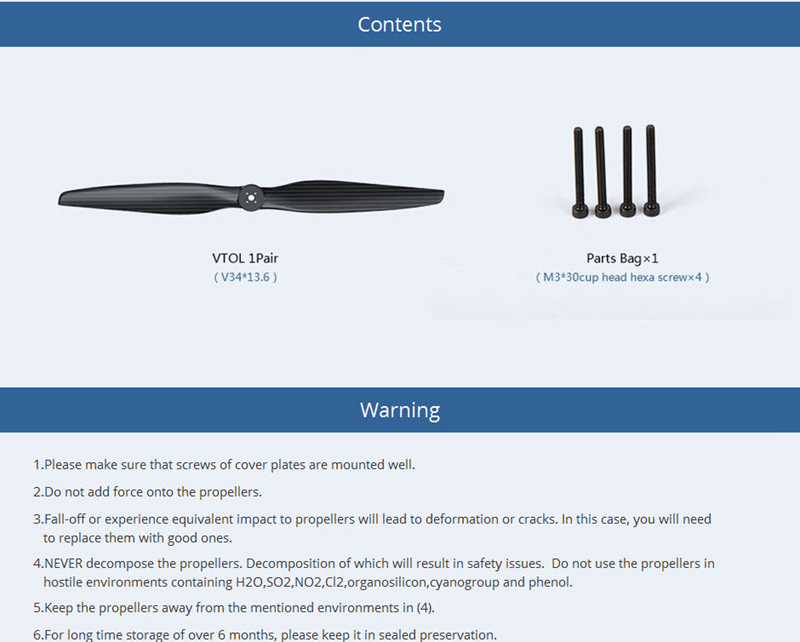 Contents

VTOL 1Pair
( V34*13.6 )

Parts Bag×1
( M3*30cup head hexa screw×4 )

Warning

1.Please make sure that screws of cover plates are mounted well.

2.Do not add force onto the propellers.

3.Fall-off or experience equivalent impact to propellers will lead to deformation or cracks. In this case, you will need to replace them with good ones.

4.NEVER decompose the propellers. Decomposition of which will result in safety issues. Do not use the propellers in hostile environments containing H2O,SO2,NO2,Cl2,organosilicon,cyanogroup and phenol.

5.Keep the propellers away from the mentioned environments in (4).

6.For long time storage of over 6 months, please keep it in sealed preservation.